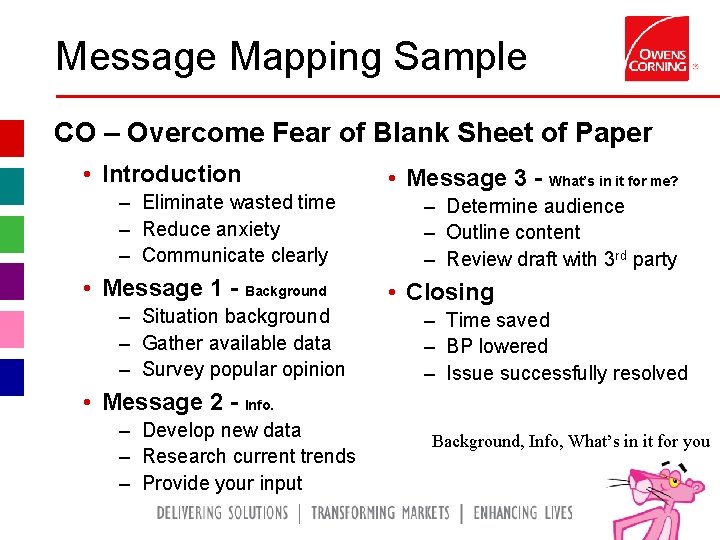 Message Mapping Sample

OWENS CORNING

CO – Overcome Fear of Blank Sheet of Paper

• Introduction
– Eliminate wasted time
– Reduce anxiety
– Communicate clearly
• Message 1 - Background
– Situation background
– Gather available data
– Survey popular opinion
• Message 2 - Info.
– Develop new data
– Research current trends
– Provide your input

• Message 3 - What's in it for me?
– Determine audience
– Outline content
– Review draft with 3$^{rd}$ party
• Closing
– Time saved
– BP lowered
– Issue successfully resolved

Background, Info, What's in it for you

DELIVERING SOLUTIONS | TRANSFORMING MARKETS | ENHANCING LIVES